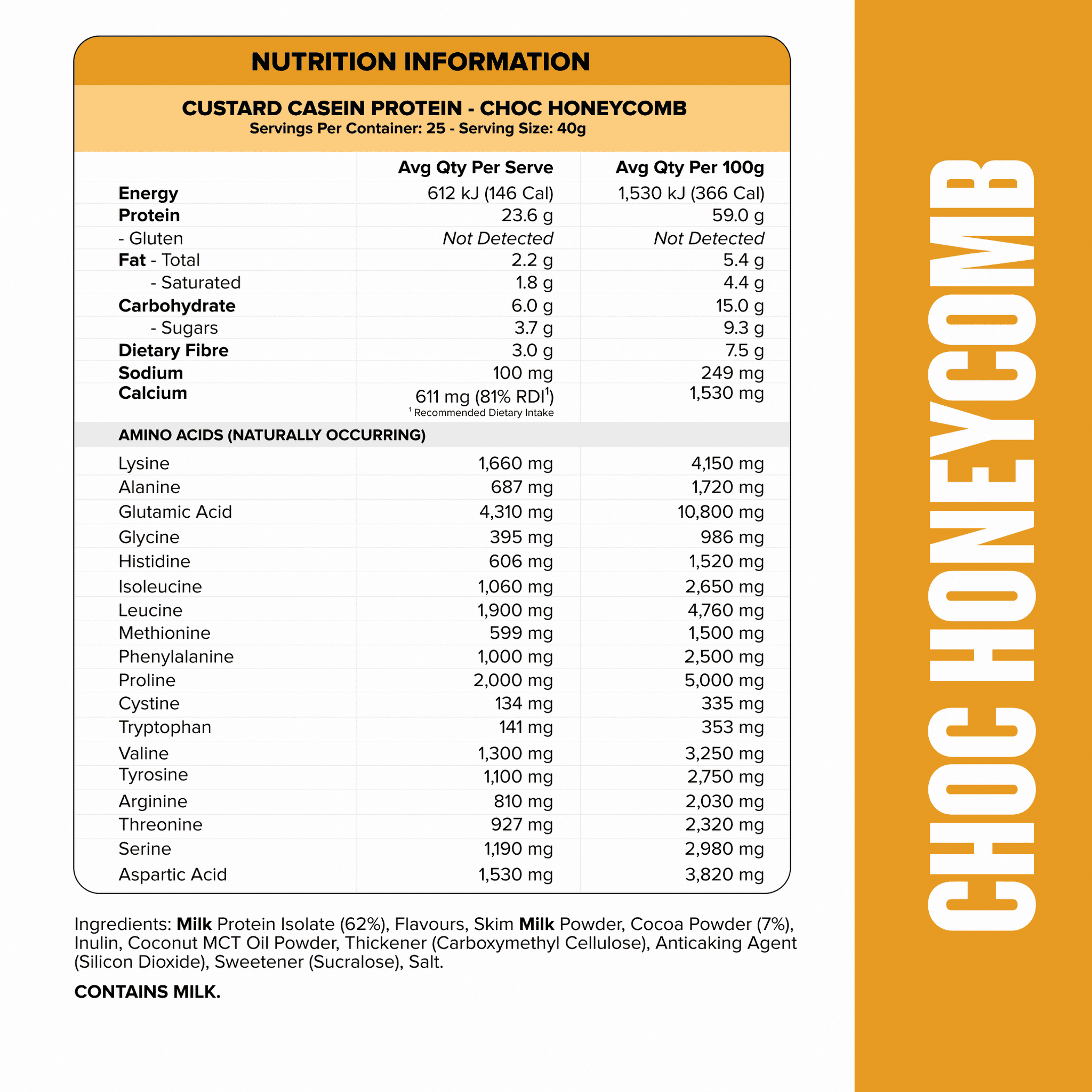 NUTRITION INFORMATION

CUSTARD CASEIN PROTEIN - CHOC HONEYCOMB
Servings Per Container: 25 - Serving Size: 40g

| | Avg Qty Per Serve | Avg Qty Per 100g |
|---|---|---|
| Energy | 612 kJ (146 Cal) | 1,530 kJ (366 Cal) |
| Protein | 23.6 g | 59.0 g |
| - Gluten | Not Detected | Not Detected |
| Fat - Total | 2.2 g | 5.4 g |
| - Saturated | 1.8 g | 4.4 g |
| Carbohydrate | 6.0 g | 15.0 g |
| - Sugars | 3.7 g | 9.3 g |
| Dietary Fibre | 3.0 g | 7.5 g |
| Sodium | 100 mg | 249 mg |
| Calcium | 611 mg (81% RDI$^1$) $^1$ Recommended Dietary Intake | 1,530 mg |
| AMINO ACIDS (NATURALLY OCCURRING) | | |
| Lysine | 1,660 mg | 4,150 mg |
| Alanine | 687 mg | 1,720 mg |
| Glutamic Acid | 4,310 mg | 10,800 mg |
| Glycine | 395 mg | 986 mg |
| Histidine | 606 mg | 1,520 mg |
| Isoleucine | 1,060 mg | 2,650 mg |
| Leucine | 1,900 mg | 4,760 mg |
| Methionine | 599 mg | 1,500 mg |
| Phenylalanine | 1,000 mg | 2,500 mg |
| Proline | 2,000 mg | 5,000 mg |
| Cystine | 134 mg | 335 mg |
| Tryptophan | 141 mg | 353 mg |
| Valine | 1,300 mg | 3,250 mg |
| Tyrosine | 1,100 mg | 2,750 mg |
| Arginine | 810 mg | 2,030 mg |
| Threonine | 927 mg | 2,320 mg |
| Serine | 1,190 mg | 2,980 mg |
| Aspartic Acid | 1,530 mg | 3,820 mg |

Ingredients: Milk Protein Isolate (62%), Flavours, Skim Milk Powder, Cocoa Powder (7%), Inulin, Coconut MCT Oil Powder, Thickener (Carboxymethyl Cellulose), Anticaking Agent (Silicon Dioxide), Sweetener (Sucralose), Salt.

CONTAINS MILK.

CHOC HONEYCOMB